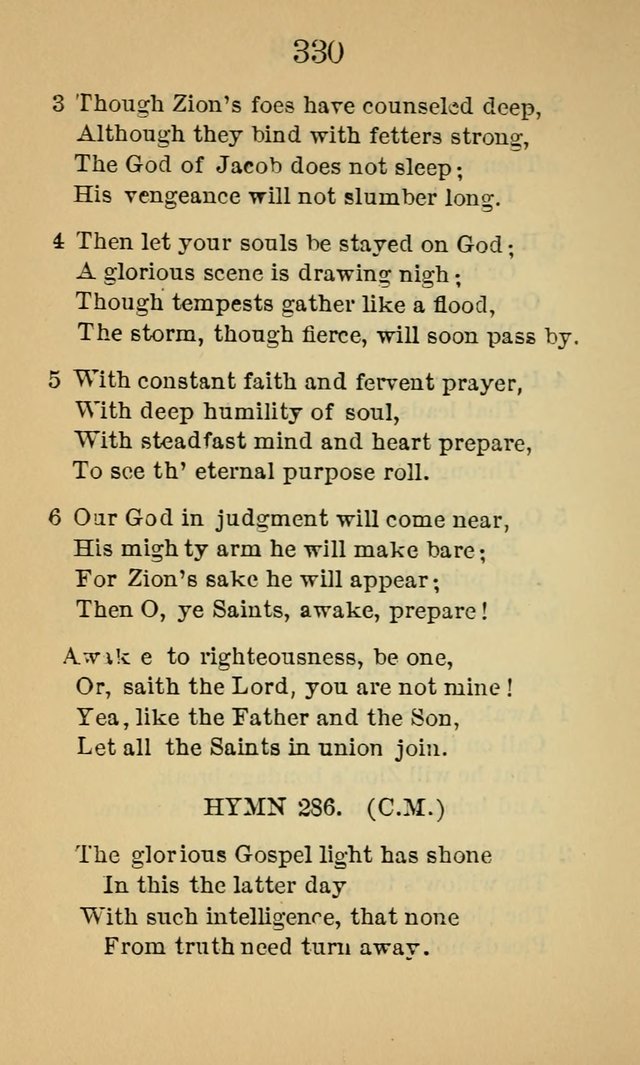 330

3 Though Zion's foes have counseled deep, Although they bind with fetters strong, The God of Jacob does not sleep; His vengeance will not slumber long.

4 Then let your souls be stayed on God; A glorious scene is drawing nigh; Though tempests gather like a flood, The storm, though fierce, will soon pass by.

5 With constant faith and fervent prayer, With deep humility of soul, With steadfast mind and heart prepare, To see th' eternal purpose roll.

6 Our God in judgment will come near, His mighty arm he will make bare; For Zion's sake he will appear; Then O, ye Saints, awake, prepare!

Awake to righteousness, be one, Or, saith the Lord, you are not mine! Yea, like the Father and the Son, Let all the Saints in union join.

HYMN 286. (C.M.)

The glorious Gospel light has shone In this the latter day With such intelligence, that none From truth need turn away.